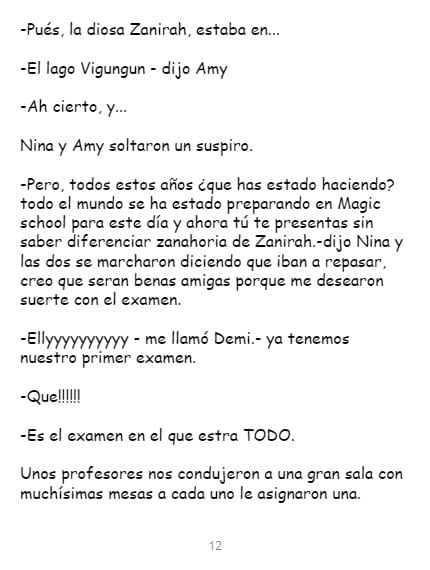 -Pués, la diosa Zanirah, estaba en...

-El lago Vigungun - dijo Amy

-Ah cierto, y...

Nina y Amy soltaron un suspiro.

-Pero, todos estos años ¿que has estado haciendo? todo el mundo se ha estado preparando en Magic school para este día y ahora tú te presentas sin saber diferenciar zanahoria de Zanirah.-dijo Nina y las dos se marcharon diciendo que iban a repasar, creo que seran benas amigas porque me desearon suerte con el examen.

-Ellyyyyyyyyyy - me llamó Demi.- ya tenemos nuestro primer examen.

-Que!!!!!!

-Es el examen en el que estra TODO.

Unos profesores nos condujeron a una gran sala con muchísimas mesas a cada uno le asignaron una.

12